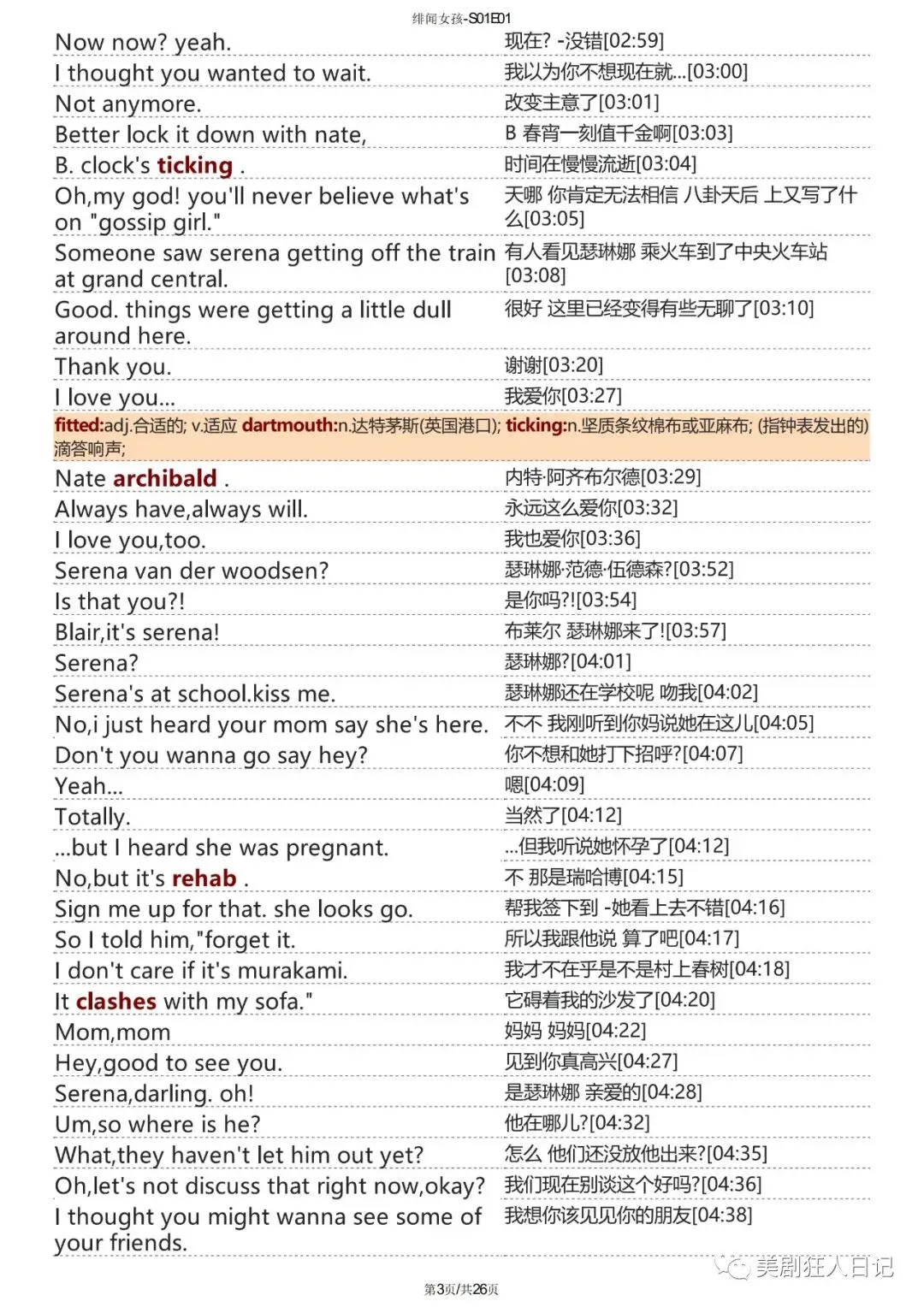 绯闻女孩-S01E01

| | |
|---|---|
| Now now? yeah. | 现在? -没错[02:59] |
| I thought you wanted to wait. | 我以为你不想现在就...[03:00] |
| Not anymore. | 改变主意了[03:01] |
| Better lock it down with nate, | B 春宵一刻值千金啊[03:03] |
| B. clock's ticking . | 时间在慢慢流逝[03:04] |
| Oh,my god! you'll never believe what's on "gossip girl." | 天哪 你肯定无法相信 八卦天后 上又写了什么[03:05] |
| Someone saw serena getting off the train at grand central. | 有人看见瑟琳娜 乘火车到了中央火车站[03:08] |
| Good. things were getting a little dull around here. | 很好 这里已经变得有些无聊了[03:10] |
| Thank you. | 谢谢[03:20] |
| I love you... | 我爱你[03:27] |

fitted:adj.合适的; v.适应 dartmouth:n.达特茅斯(英国港口); ticking:n.坚质条纹棉布或亚麻布; (指钟表发出的)滴答响声;

| | |
|---|---|
| Nate archibald . | 内特·阿齐布尔德[03:29] |
| Always have,always will. | 永远这么爱你[03:32] |
| I love you,too. | 我也爱你[03:36] |
| Serena van der woodsen? | 瑟琳娜·范德·伍德森?[03:52] |
| Is that you?! | 是你吗?![03:54] |
| Blair,it's serena! | 布莱尔 瑟琳娜来了![03:57] |
| Serena? | 瑟琳娜?[04:01] |
| Serena's at school.kiss me. | 瑟琳娜还在学校呢 吻我[04:02] |
| No,i just heard your mom say she's here. | 不不 我刚听到你妈说她在这儿[04:05] |
| Don't you wanna go say hey? | 你不想和她打下招呼?[04:07] |
| Yeah... | 嗯[04:09] |
| Totally. | 当然了[04:12] |
| ...but I heard she was pregnant. | ...但我听说她怀孕了[04:12] |
| No,but it's rehab . | 不 那是瑞哈博[04:15] |
| Sign me up for that. she looks go. | 帮我签下到 -她看上去不错[04:16] |
| So I told him,"forget it. | 所以我跟他说 算了吧[04:17] |
| I don't care if it's murakami. | 我才不在乎是不是村上春树[04:18] |
| It clashes with my sofa." | 它碍着我的沙发了[04:20] |
| Mom,mom | 妈妈 妈妈[04:22] |
| Hey,good to see you. | 见到你真高兴[04:27] |
| Serena,darling. oh! | 是瑟琳娜 亲爱的[04:28] |
| Um,so where is he? | 他在哪儿?[04:32] |
| What,they haven't let him out yet? | 怎么 他们还没放他出来?[04:35] |
| Oh,let's not discuss that right now,okay? | 我们现在别谈这个好吗?[04:36] |
| I thought you might wanna see some of your friends. | 我想你该见见你的朋友[04:38] |

美剧狂人日记

第3页/共26页